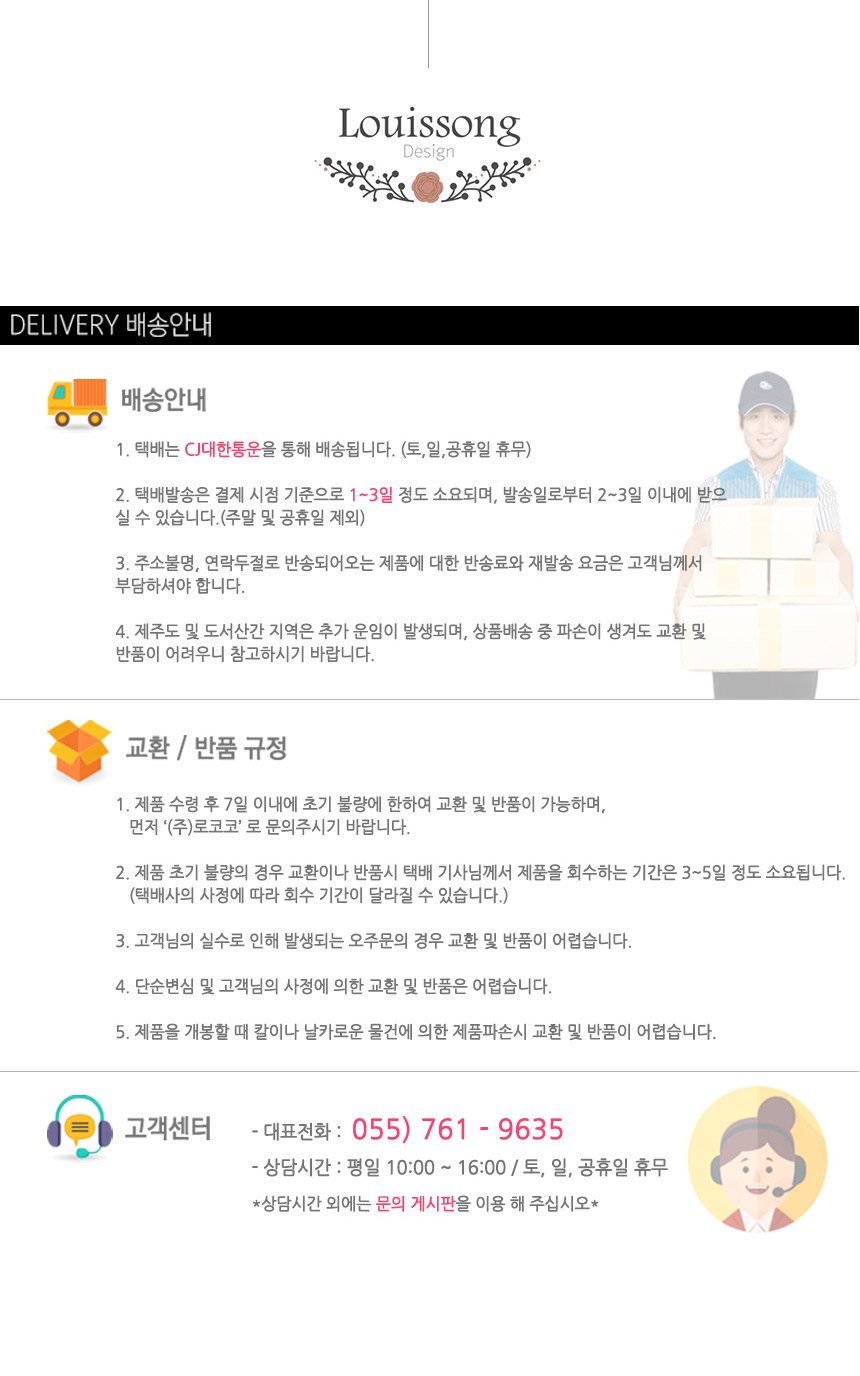 Louissong
Design

DELIVERY 배송안내

배송안내

1. 택배는 CJ대한통운을 통해 배송됩니다. (토,일,공휴일 휴무)

2. 택배발송은 결제 시점 기준으로 1~3일 정도 소요되며, 발송일로부터 2~3일 이내에 받으실 수 있습니다.(주말 및 공휴일 제외)

3. 주소불명, 연락두절로 반송되어오는 제품에 대한 반송료와 재발송 요금은 고객님께서 부담하셔야 합니다.

4. 제주도 및 도서산간 지역은 추가 운임이 발생되며, 상품배송 중 파손이 생겨도 교환 및 반품이 어려우니 참고하시기 바랍니다.

교환 / 반품 규정

1. 제품 수령 후 7일 이내에 초기 불량에 한하여 교환 및 반품이 가능하며, 먼저 '(주)로코코' 로 문의주시기 바랍니다.

2. 제품 초기 불량의 경우 교환이나 반품시 택배 기사님께서 제품을 회수하는 기간은 3~5일 정도 소요됩니다. (택배사의 사정에 따라 회수 기간이 달라질 수 있습니다.)

3. 고객님의 실수로 인해 발생되는 오주문의 경우 교환 및 반품이 어렵습니다.

4. 단순변심 및 고객님의 사정에 의한 교환 및 반품은 어렵습니다.

5. 제품을 개봉할 때 칼이나 날카로운 물건에 의한 제품파손시 교환 및 반품이 어렵습니다.

고객센터

- 대표전화 : 055) 761 - 9635
- 상담시간 : 평일 10:00 ~ 16:00 / 토, 일, 공휴일 휴무
*상담시간 외에는 문의 게시판을 이용 해 주십시오*